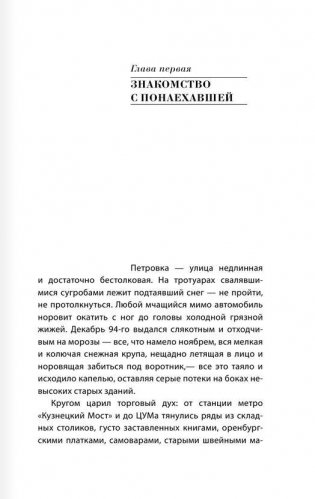 Глава первая

ЗНАКОМСТВО С ПОНАЕХАВШЕЙ

Петровка — улица недлинная и достаточно бестолковая. На тротуарах свалявшимися сугробами лежит подтаявший снег — не пройти, не протолкнуться. Любой мчащийся мимо автомобиль норовит окатить с ног до головы холодной грязной жижей. Декабрь 94-го выдался слякотным и отходчивым на морозы — все, что намело ноябрем, вся мелкая и колючая снежная крупа, нещадно летящая в лицо и норовящая забиться под воротник,— все это таяло и исходило капелью, оставляя серые потеки на боках невысоких старых зданий.

Кругом царил торговый дух: от станции метро «Кузнецкий Мост» и до ЦУМа тянулись ряды из складных столиков, густо заставленных книгами, оренбургскими платками, самоварами, старыми швейными ма-